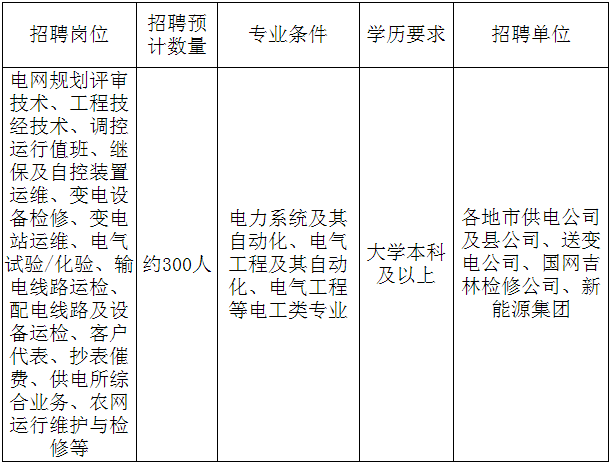 | 招聘岗位 | 招聘预计数量 | 专业条件 | 学历要求 | 招聘单位 |
|---|---|---|---|---|
| 电网规划评审技术、工程技经技术、调控运行值班、继保及自控装置运维、变电设备检修、变电站运维、电气试验/化验、输电线路运检、配电线路及设备运检、客户代表、抄表催费、供电所综合业务、农网运行维护与检修等 | 约300人 | 电力系统及其自动化、电气工程及其自动化、电气工程等电工类专业 | 大学本科及以上 | 各地市供电公司及县公司、送变电公司、国网吉林检修公司、新能源集团 |